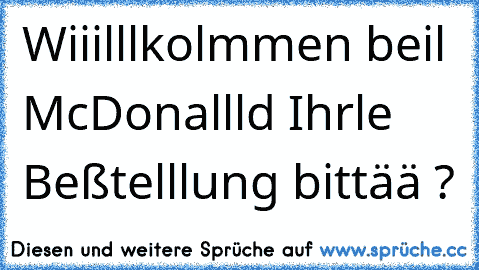 Wiiilllkolmmen beil McDonallld Ihrle Beßtelllung bittää ?

Diesen und weitere Sprüche auf www.sprüche.cc